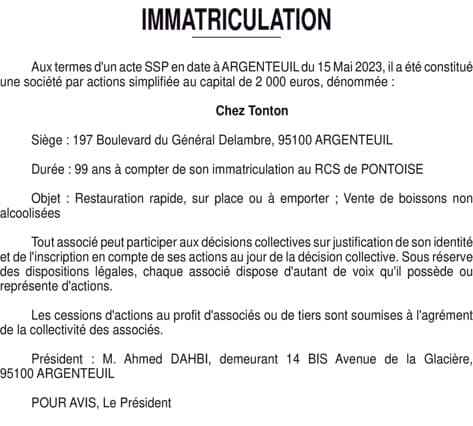 IMMATRICULATION

Aux termes d'un acte SSP en date à ARGENTEUIL du 15 Mai 2023, il a été constitué une société par actions simplifiée au capital de 2 000 euros, dénommée :

Chez Tonton

Siège : 197 Boulevard du Général Delambre, 95100 ARGENTEUIL

Durée : 99 ans à compter de son immatriculation au RCS de PONTOISE

Objet : Restauration rapide, sur place ou à emporter ; Vente de boissons non alcoolisées

Tout associé peut participer aux décisions collectives sur justification de son identité et de l'inscription en compte de ses actions au jour de la décision collective. Sous réserve des dispositions légales, chaque associé dispose d'autant de voix qu'il possède ou représente d'actions.

Les cessions d'actions au profit d'associés ou de tiers sont soumises à l'agrément de la collectivité des associés.

Président : M. Ahmed DAHBI, demeurant 14 BIS Avenue de la Glacière, 95100 ARGENTEUIL

POUR AVIS, Le Président